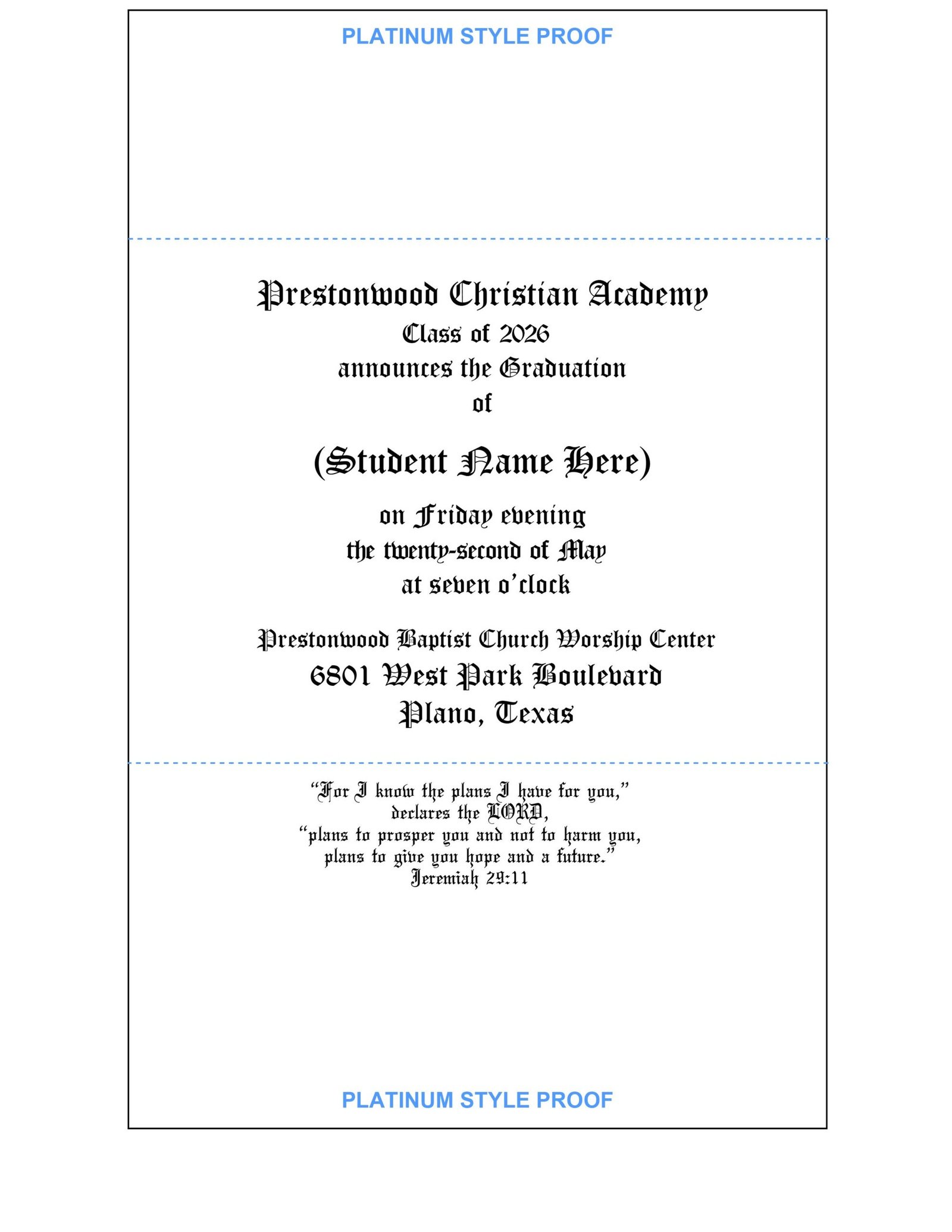 PLATINUM STYLE PROOF

Prestonwood Christian Academy
Class of 2026
announces the Graduation
of

(Student Name Here)

on Friday evening
the twenty-second of May
at seven o'clock

Prestonwood Baptist Church Worship Center
6801 West Park Boulevard
Plano, Texas

"For I know the plans I have for you,"
declares the LORD,
"plans to prosper you and not to harm you,
plans to give you hope and a future."
Jeremiah 29:11

PLATINUM STYLE PROOF